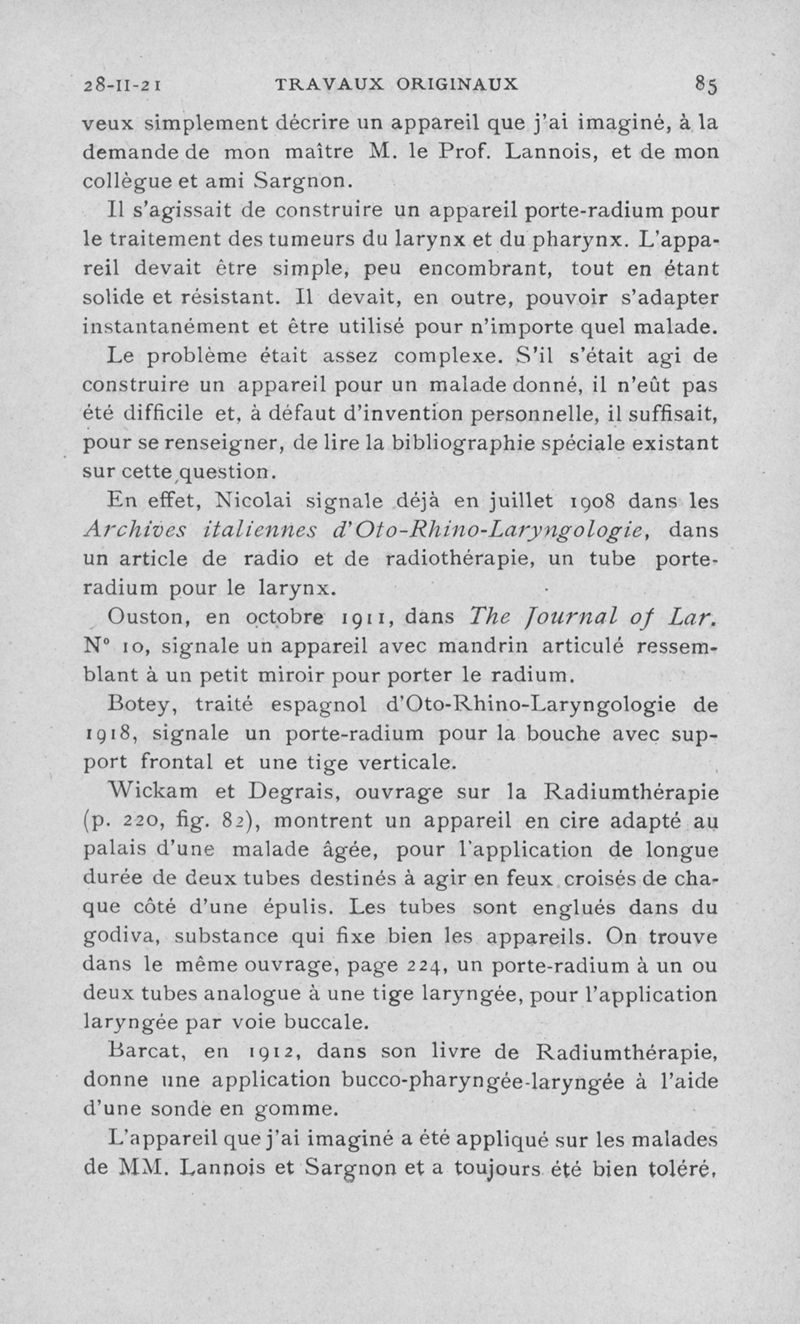 28-II-21 TRAVAUX ORIGINAUX 85

veux simplement décrire un appareil que j'ai imaginé, à la demande de mon maître M. le Prof. Lannois, et de mon collègue et ami Sargnon.

Il s'agissait de construire un appareil porte-radium pour le traitement des tumeurs du larynx et du pharynx. L'appareil devait être simple, peu encombrant, tout en étant solide et résistant. Il devait, en outre, pouvoir s'adapter instantanément et être utilisé pour n'importe quel malade.

Le problème était assez complexe. S'il s'était agi de construire un appareil pour un malade donné, il n'eût pas été difficile et, à défaut d'invention personnelle, il suffisait, pour se renseigner, de lire la bibliographie spéciale existant sur cette question.

En effet, Nicolai signale déjà en juillet 1908 dans les Archives italiennes d'Oto-Rhino-Laryngologie, dans un article de radio et de radiothérapie, un tube porte-radium pour le larynx.

Ouston, en octobre 1911, dans The Journal of Lar. N° 10, signale un appareil avec mandrin articulé ressemblant à un petit miroir pour porter le radium.

Botey, traité espagnol d'Oto-Rhino-Laryngologie de 1918, signale un porte-radium pour la bouche avec support frontal et une tige verticale.

Wickam et Degrais, ouvrage sur la Radiumthérapie (p. 220, fig. 82), montrent un appareil en cire adapté au palais d'une malade âgée, pour l'application de longue durée de deux tubes destinés à agir en feux croisés de chaque côté d'une épulis. Les tubes sont englués dans du godiva, substance qui fixe bien les appareils. On trouve dans le même ouvrage, page 224, un porte-radium à un ou deux tubes analogue à une tige laryngée, pour l'application laryngée par voie buccale.

Barcat, en 1912, dans son livre de Radiumthérapie, donne une application bucco-pharyngée-laryngée à l'aide d'une sonde en gomme.

L'appareil que j'ai imaginé a été appliqué sur les malades de MM. Lannois et Sargnon et a toujours été bien toléré,